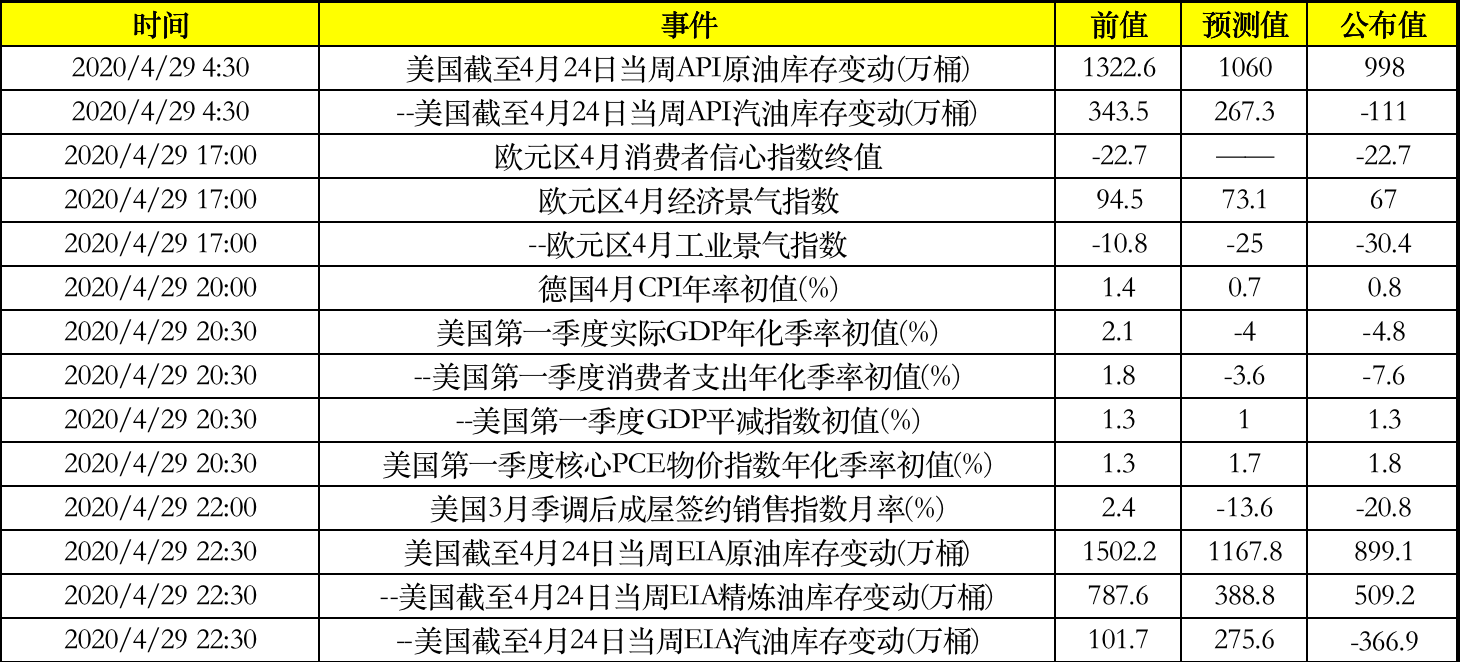 | 时间 | 事件 | 前值 | 预测值 | 公布值 |
|---|---|---|---|---|
| 2020/4/29 4:30 | 美国截至4月24日当周API原油库存变动(万桶) | 1322.6 | 1060 | 998 |
| 2020/4/29 4:30 | --美国截至4月24日当周API汽油库存变动(万桶) | 343.5 | 267.3 | -111 |
| 2020/4/29 17:00 | 欧元区4月消费者信心指数终值 | -22.7 | —— | -22.7 |
| 2020/4/29 17:00 | 欧元区4月经济景气指数 | 94.5 | 73.1 | 67 |
| 2020/4/29 17:00 | --欧元区4月工业景气指数 | -10.8 | -25 | -30.4 |
| 2020/4/29 20:00 | 德国4月CPI年率初值(%) | 1.4 | 0.7 | 0.8 |
| 2020/4/29 20:30 | 美国第一季度实际GDP年化季率初值(%) | 2.1 | -4 | -4.8 |
| 2020/4/29 20:30 | --美国第一季度消费者支出年化季率初值(%) | 1.8 | -3.6 | -7.6 |
| 2020/4/29 20:30 | --美国第一季度GDP平减指数初值(%) | 1.3 | 1 | 1.3 |
| 2020/4/29 20:30 | 美国第一季度核心PCE物价指数年化季率初值(%) | 1.3 | 1.7 | 1.8 |
| 2020/4/29 22:00 | 美国3月季调后成屋签约销售指数月率(%) | 2.4 | -13.6 | -20.8 |
| 2020/4/29 22:30 | 美国截至4月24日当周EIA原油库存变动(万桶) | 1502.2 | 1167.8 | 899.1 |
| 2020/4/29 22:30 | --美国截至4月24日当周EIA精炼油库存变动(万桶) | 787.6 | 388.8 | 509.2 |
| 2020/4/29 22:30 | --美国截至4月24日当周EIA汽油库存变动(万桶) | 101.7 | 275.6 | -366.9 |